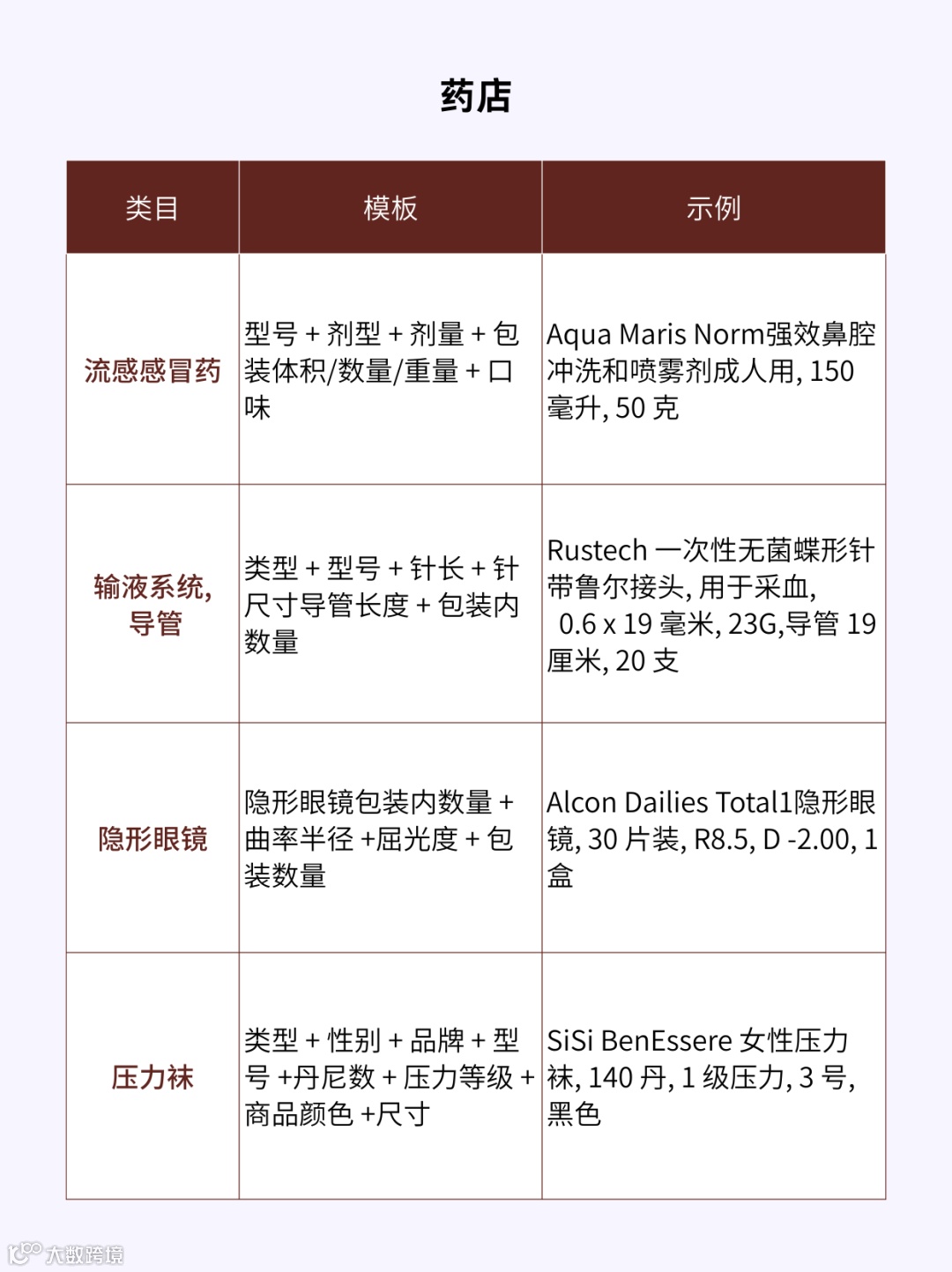 药店

| 类目 | 模板 | 示例 |
|---|---|---|
| 流感感冒药 | 型号 + 剂型 + 剂量 + 包装体积/数量/重量 + 口味 | Aqua Maris Norm强效鼻腔冲洗和喷雾剂成人用, 150 毫升, 50 克 |
| 输液系统, 导管 | 类型 + 型号 + 针长 + 针尺寸导管长度 + 包装内数量 | Rustech 一次性无菌蝶形针带鲁尔接头, 用于采血, 0.6 x 19 毫米, 23G,导管 19 厘米, 20 支 |
| 隐形眼镜 | 隐形眼镜包装内数量 + 曲率半径 +屈光度 + 包装数量 | Alcon Dailies Total1隐形眼镜, 30 片装, R8.5, D -2.00, 1 盒 |
| 压力袜 | 类型 + 性别 + 品牌 + 型号 +丹尼数 + 压力等级 + 商品颜色 +尺寸 | SiSi BenEssere 女性压力袜, 140 丹, 1 级压力, 3 号, 黑色 |

大数跨境